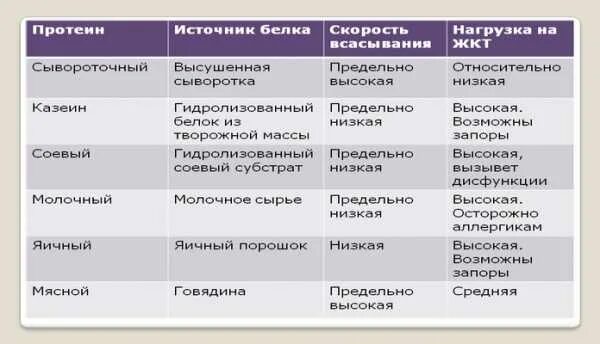 | Протеин | Источник белка | Скорость всасывания | Нагрузка на ЖКТ |
|---|---|---|---|
| Сывороточный | Высушенная сыворотка | Предельно высокая | Относительно низкая |
| Казеин | Гидролизованный белок из творожной массы | Предельно низкая | Высокая. Возможны запоры |
| Соевый | Гидролизованный соевый субстрат | Предельно низкая | Высокая, вызывет дисфункции |
| Молочный | Молочное сырье | Предельно низкая | Высокая. Осторожно аллергикам |
| Яичный | Яичный порошок | Низкая | Высокая. Возможны запоры |
| Мясной | Говядина | Предельно высокая | Средняя |